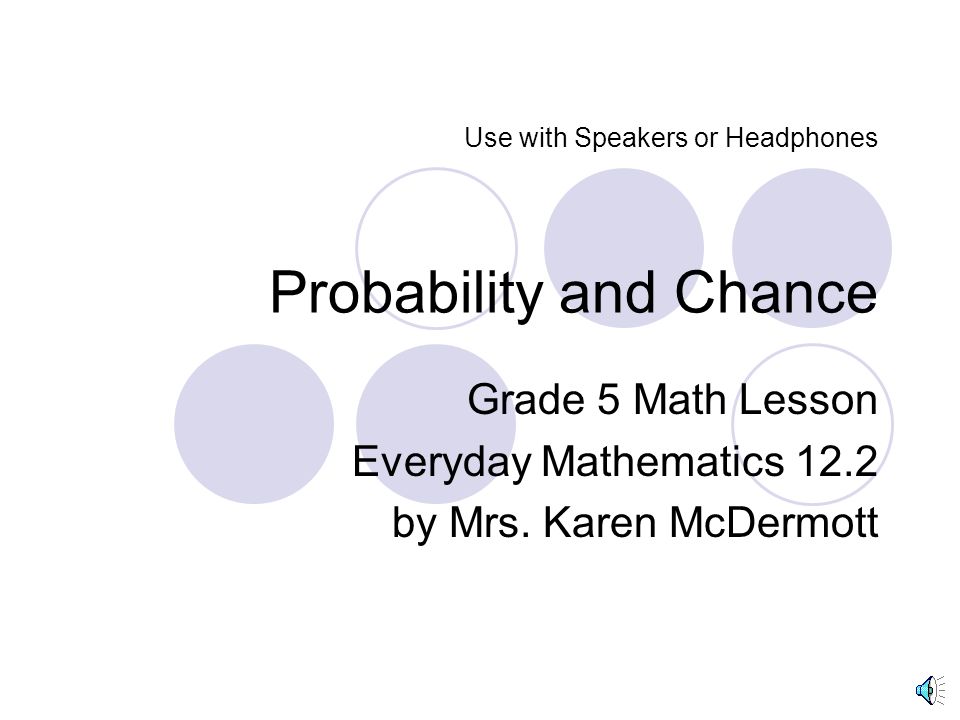 Use with Speakers or Headphones

Probability and Chance

Grade 5 Math Lesson
Everyday Mathematics 12.2
by Mrs. Karen McDermott